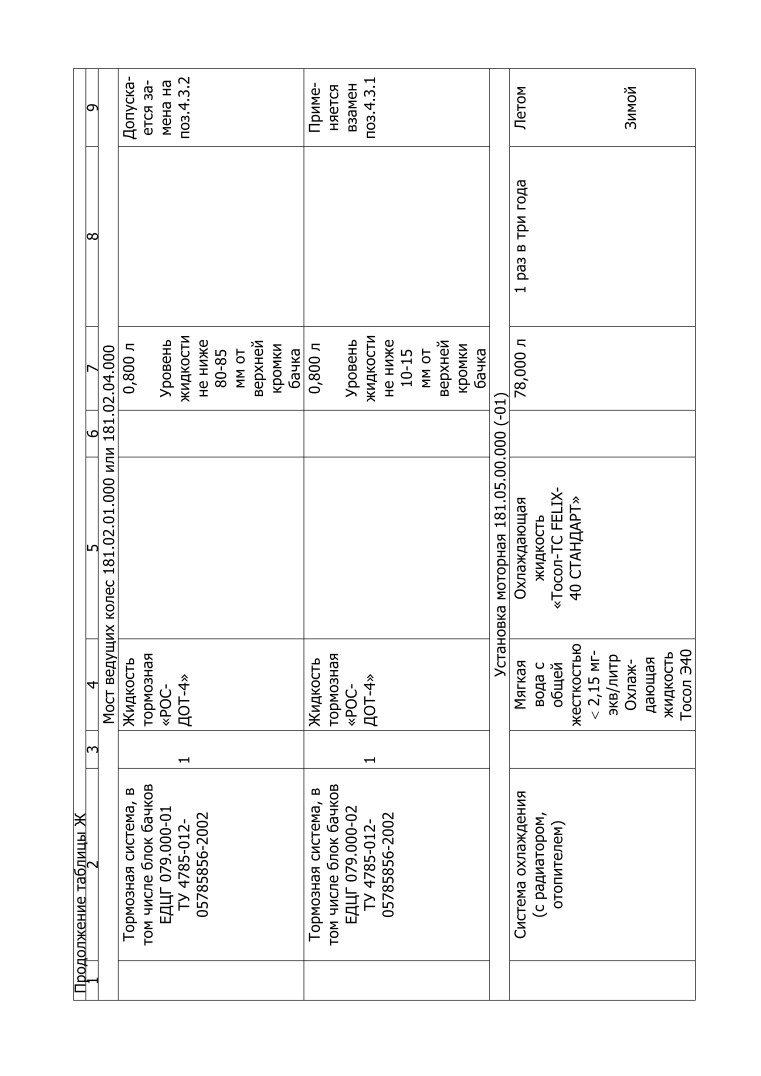 Продолжение таблицы Ж

| 1 | 2 | 3 | 4 | 5 | 6 | 7 | 8 | 9 |
|---|---|---|---|---|---|---|---|---|
| Мост ведущих колес 181.02.01.000 или 181.02.04.000 | | | | | | | | |
| | Тормозная система, в том числе блок бачков ЕДЦГ 079.000-01 ТУ 4785-012-05785856-2002 | 1 | Жидкость тормозная «РОС-ДОТ-4» | | | 0,800 л Уровень жидкости не ниже 80-85 мм от верхней кромки бачка | | Допускается замена на поз.4.3.2 |
| | Тормозная система, в том числе блок бачков ЕДЦГ 079.000-02 ТУ 4785-012-05785856-2002 | 1 | Жидкость тормозная «РОС-ДОТ-4» | | | 0,800 л Уровень жидкости не ниже 10-15 мм от верхней кромки бачка | | Применяется взамен поз.4.3.1 |
| Установка моторная 181.05.00.000 (-01) | | | | | | | | |
| | Система охлаждения (с радиатором, отопителем) | | Мягкая вода с общей жесткостью < 2,15 мг-экв/литр Охлаждающая жидкость Тосол Э40 | Охлаждающая жидкость «Тосол-ТС FELIX-40 СТАНДАРТ» | | 78,000 л | 1 раз в три года | Летом Зимой |